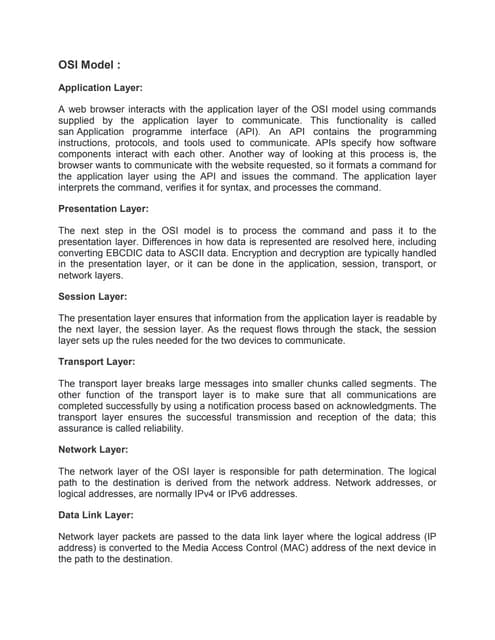 OSI Model :

Application Layer:

A web browser interacts with the application layer of the OSI model using commands supplied by the application layer to communicate. This functionality is called san Application programme interface (API). An API contains the programming instructions, protocols, and tools used to communicate. APIs specify how software components interact with each other. Another way of looking at this process is, the browser wants to communicate with the website requested, so it formats a command for the application layer using the API and issues the command. The application layer interprets the command, verifies it for syntax, and processes the command.

Presentation Layer:

The next step in the OSI model is to process the command and pass it to the presentation layer. Differences in how data is represented are resolved here, including converting EBCDIC data to ASCII data. Encryption and decryption are typically handled in the presentation layer, or it can be done in the application, session, transport, or network layers.

Session Layer:

The presentation layer ensures that information from the application layer is readable by the next layer, the session layer. As the request flows through the stack, the session layer sets up the rules needed for the two devices to communicate.

Transport Layer:

The transport layer breaks large messages into smaller chunks called segments. The other function of the transport layer is to make sure that all communications are completed successfully by using a notification process based on acknowledgments. The transport layer ensures the successful transmission and reception of the data; this assurance is called reliability.

Network Layer:

The network layer of the OSI layer is responsible for path determination. The logical path to the destination is derived from the network address. Network addresses, or logical addresses, are normally IPv4 or IPv6 addresses.

Data Link Layer:

Network layer packets are passed to the data link layer where the logical address (IP address) is converted to the Media Access Control (MAC) address of the next device in the path to the destination.